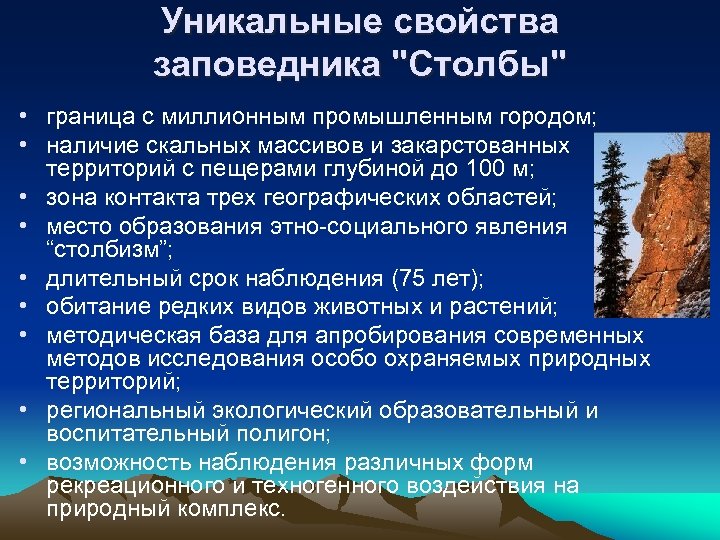 Уникальные свойства заповедника "Столбы"

• граница с миллионным промышленным городом;
• наличие скальных массивов и закарстованных территорий с пещерами глубиной до 100 м;
• зона контакта трех географических областей;
• место образования этно-социального явления “столбизм”;
• длительный срок наблюдения (75 лет);
• обитание редких видов животных и растений;
• методическая база для апробирования современных методов исследования особо охраняемых природных территорий;
• региональный экологический образовательный и воспитательный полигон;
• возможность наблюдения различных форм рекреационного и техногенного воздействия на природный комплекс.